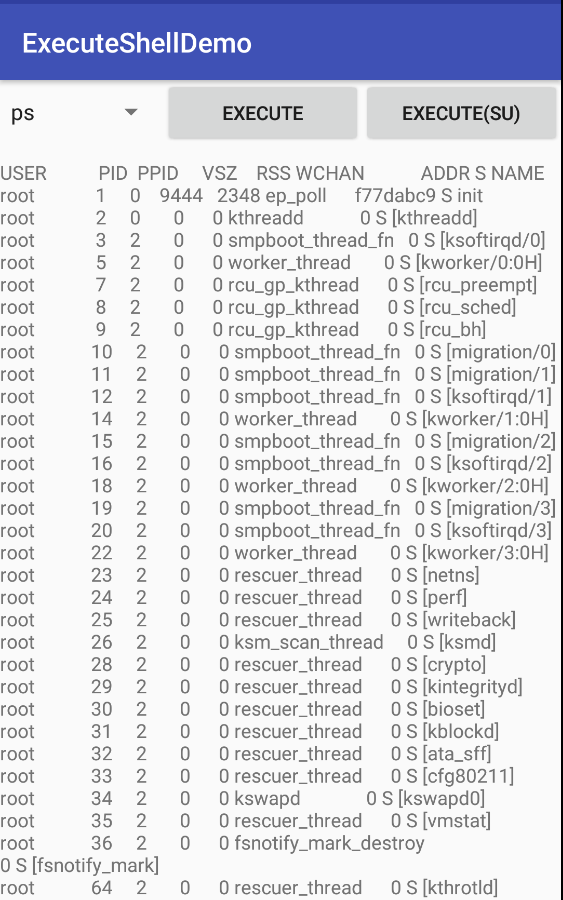 ExecuteShellDemo

ps

EXECUTE

EXECUTE(SU)

USER PID PPID VSZ RSS WCHAN ADDR S NAME
root 1 0 9444 2348 ep_poll f77dabc9 S init
root 2 0 0 0 kthreadd 0 S [kthreadd]
root 3 2 0 0 smpboot_thread_fn 0 S [ksoftirqd/0]
root 5 2 0 0 worker_thread 0 S [kworker/0:0H]
root 7 2 0 0 rcu_gp_kthread 0 S [rcu_preempt]
root 8 2 0 0 rcu_gp_kthread 0 S [rcu_sched]
root 9 2 0 0 rcu_gp_kthread 0 S [rcu_bh]
root 10 2 0 0 smpboot_thread_fn 0 S [migration/0]
root 11 2 0 0 smpboot_thread_fn 0 S [migration/1]
root 12 2 0 0 smpboot_thread_fn 0 S [ksoftirqd/1]
root 14 2 0 0 worker_thread 0 S [kworker/1:0H]
root 15 2 0 0 smpboot_thread_fn 0 S [migration/2]
root 16 2 0 0 smpboot_thread_fn 0 S [ksoftirqd/2]
root 18 2 0 0 worker_thread 0 S [kworker/2:0H]
root 19 2 0 0 smpboot_thread_fn 0 S [migration/3]
root 20 2 0 0 smpboot_thread_fn 0 S [ksoftirqd/3]
root 22 2 0 0 worker_thread 0 S [kworker/3:0H]
root 23 2 0 0 rescuer_thread 0 S [netns]
root 24 2 0 0 rescuer_thread 0 S [perf]
root 25 2 0 0 rescuer_thread 0 S [writeback]
root 26 2 0 0 ksm_scan_thread 0 S [ksmd]
root 28 2 0 0 rescuer_thread 0 S [crypto]
root 29 2 0 0 rescuer_thread 0 S [kintegrityd]
root 30 2 0 0 rescuer_thread 0 S [bioset]
root 31 2 0 0 rescuer_thread 0 S [kblockd]
root 32 2 0 0 rescuer_thread 0 S [ata_sff]
root 33 2 0 0 rescuer_thread 0 S [cfg80211]
root 34 2 0 0 kswapd 0 S [kswapd0]
root 35 2 0 0 rescuer_thread 0 S [vmstat]
root 36 2 0 0 fsnotify_mark_destroy
0 S [fsnotify_mark]
root 64 2 0 0 rescuer_thread 0 S [kthrotld]